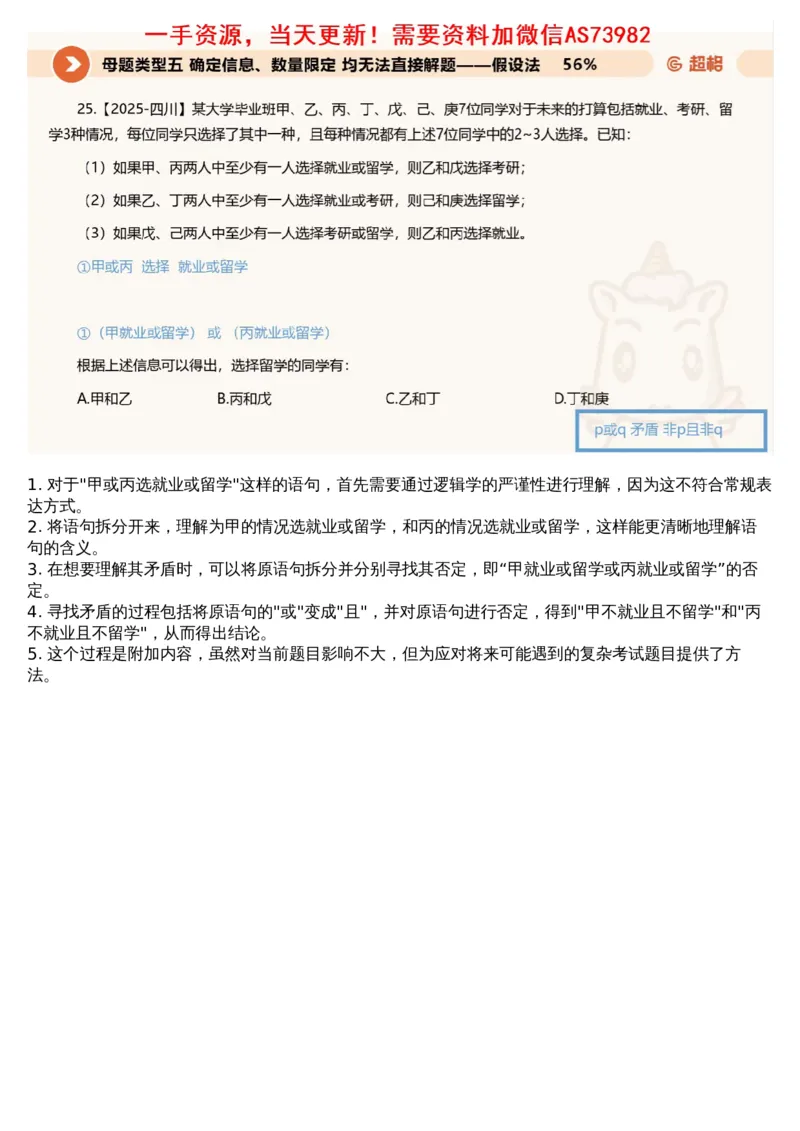 一手资源，当天更新！需要资料加微信AS73982

母题类型五 确定信息、数量限定 均无法直接解题——假设法 56%

超格

25.【2025-四川】某大学毕业班甲、乙、丙、丁、戊、己、庚7位同学对于未来的打算包括就业、考研、留学3种情况，每位同学只选择了其中一种，且每种情况都有上述7位同学中的2~3人选择。已知：

（1）如果甲、丙两人中至少有一人选择就业或留学，则乙和戊选择考研；

（2）如果乙、丁两人中至少有一人选择就业或考研，则己和庚选择留学；

（3）如果戊、己两人中至少有一人选择考研或留学，则乙和丙选择就业。

①甲或丙 选择 就业或留学

①（甲就业或留学） 或 （丙就业或留学）

根据上述信息可以得出，选择留学的同学有：

A.甲和乙 B.丙和戊 C.乙和丁 D.丁和庚

p或q 矛盾 非p且非q

1. 对于"甲或丙选就业或留学"这样的语句，首先需要通过逻辑学的严谨性进行理解，因为这不符合常规表达方式。
2. 将语句拆分开来，理解为甲的情况选就业或留学，和丙的情况选就业或留学，这样能更清晰地理解语句的含义。
3. 在想要理解其矛盾时，可以将原语句拆分并分别寻找其否定，即“甲就业或留学或丙就业或留学”的否定。
4. 寻找矛盾的过程包括将原语句的"或"变成"且"，并对原语句进行否定，得到"甲不就业且不留学"和"丙不就业且不留学"，从而得出结论。
5. 这个过程是附加内容，虽然对当前题目影响不大，但为应对将来可能遇到的复杂考试题目提供了方法。